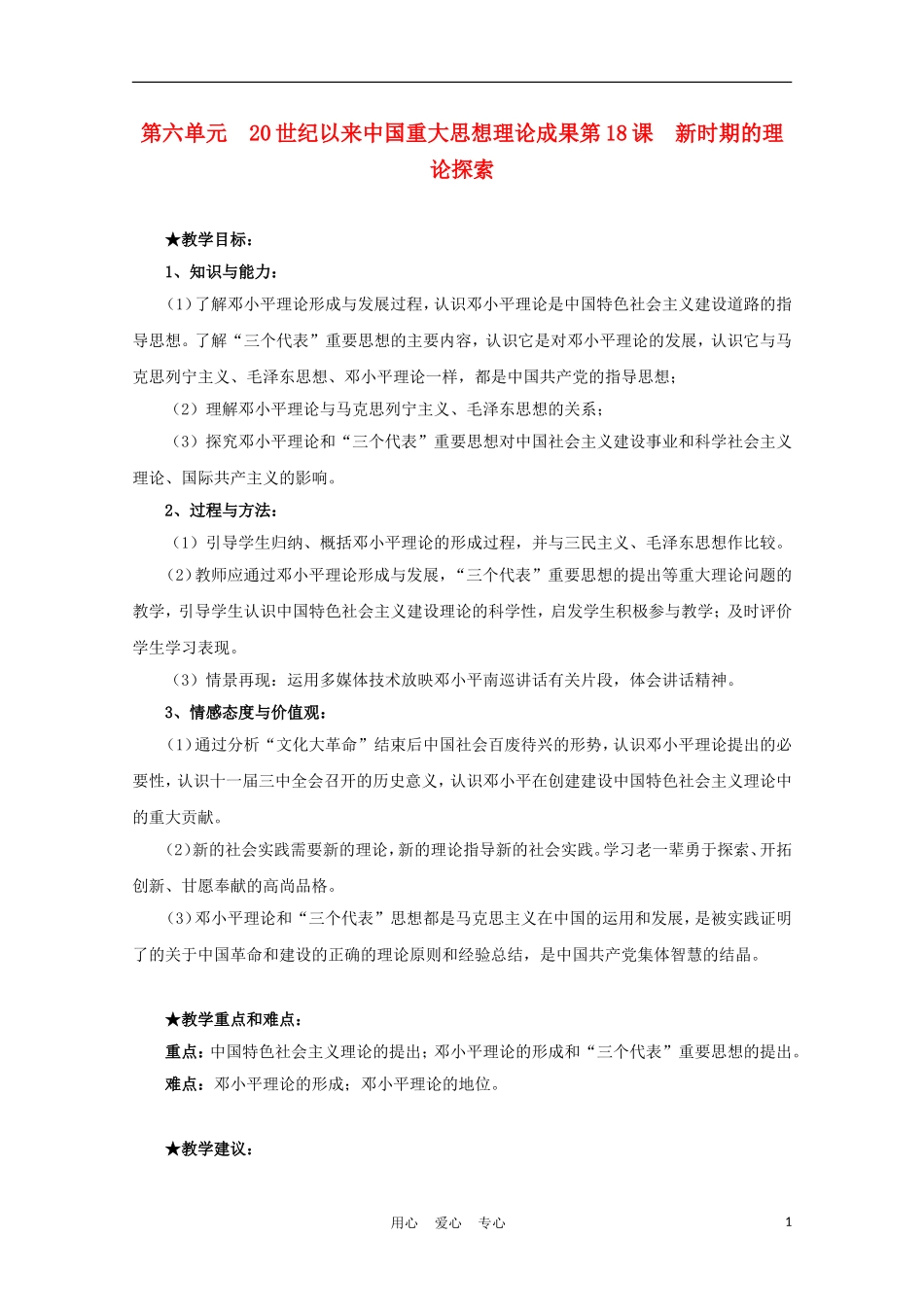 第六单元 20世纪以来中国重大思想理论成果第18课 新时期的理论探索

★教学目标：

1、知识与能力：

（1）了解邓小平理论形成与发展过程，认识邓小平理论是中国特色社会主义建设道路的指导思想。了解“三个代表”重要思想的主要内容，认识它是对邓小平理论的发展，认识它与马克思列宁主义、毛泽东思想、邓小平理论一样，都是中国共产党的指导思想；

（2）理解邓小平理论与马克思列宁主义、毛泽东思想的关系；

（3）探究邓小平理论和“三个代表”重要思想对中国社会主义建设事业和科学社会主义理论、国际共产主义的影响。

2、过程与方法：

（1）引导学生归纳、概括邓小平理论的形成过程，并与三民主义、毛泽东思想作比较。

（2）教师应通过邓小平理论形成与发展，“三个代表”重要思想的提出等重大理论问题的教学，引导学生认识中国特色社会主义建设理论的科学性，启发学生积极参与教学；及时评价学生学习表现。

（3）情景再现：运用多媒体技术放映邓小平南巡讲话有关片段，体会讲话精神。

3、情感态度与价值观：

（1）通过分析“文化大革命”结束后中国社会百废待兴的形势，认识邓小平理论提出的必要性，认识十一届三中全会召开的历史意义，认识邓小平在创建建设中国特色社会主义理论中的重大贡献。

（2）新的社会实践需要新的理论，新的理论指导新的社会实践。学习老一辈勇于探索、开拓创新、甘愿奉献的高尚品格。

（3）邓小平理论和“三个代表”思想都是马克思主义在中国的运用和发展，是被实践证明了的关于中国革命和建设的正确的理论原则和经验总结，是中国共产党集体智慧的结晶。

★教学重点和难点：

重点：中国特色社会主义理论的提出；邓小平理论的形成和“三个代表”重要思想的提出。

难点：邓小平理论的形成；邓小平理论的地位。

★教学建议：

用心 爱心 专心

1